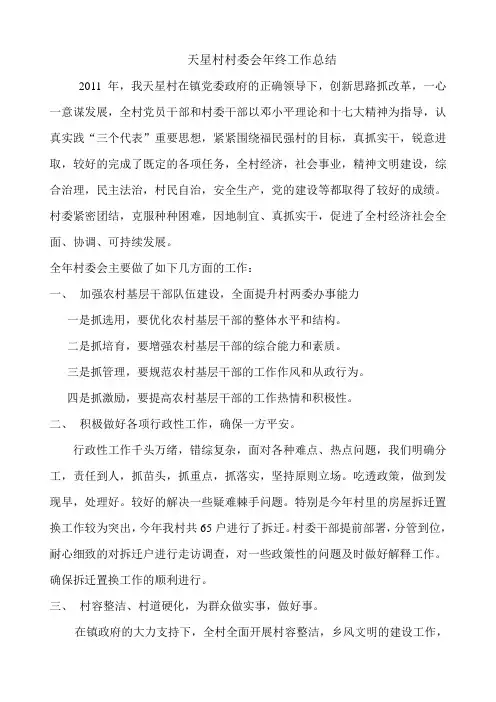 天星村村委会年终工作总结

2011 年，我天星村在镇党委政府的正确领导下，创新思路抓改革，一心一意谋发展，全村党员干部和村委干部以邓小平理论和十七大精神为指导，认真实践“三个代表”重要思想，紧紧围绕福民强村的目标，真抓实干，锐意进取，较好的完成了既定的各项任务，全村经济，社会事业，精神文明建设，综合治理，民主法治，村民自治，安全生产，党的建设等都取得了较好的成绩。村委紧密团结，克服种种困难，因地制宜、真抓实干，促进了全村经济社会全面、协调、可持续发展。

全年村委会主要做了如下几方面的工作：

一、 加强农村基层干部队伍建设，全面提升村两委办事能力

一是抓选用，要优化农村基层干部的整体水平和结构。

二是抓培育，要增强农村基层干部的综合能力和素质。

三是抓管理，要规范农村基层干部的工作作风和从政行为。

四是抓激励，要提高农村基层干部的工作热情和积极性。

二、 积极做好各项行政性工作，确保一方平安。

行政性工作千头万绪，错综复杂，面对各种难点、热点问题，我们明确分工，责任到人，抓苗头，抓重点，抓落实，坚持原则立场。吃透政策，做到发现早，处理好。较好的解决一些疑难棘手问题。特别是今年村里的房屋拆迁置换工作较为突出，今年我村共 65 户进行了拆迁。村委干部提前部署，分管到位，耐心细致的对拆迁户进行走访调查，对一些政策性的问题及时做好解释工作。确保拆迁置换工作的顺利进行。

三、 村容整洁、村道硬化，为群众做实事，做好事。

在镇政府的大力支持下，全村全面开展村容整洁，乡风文明的建设工作，